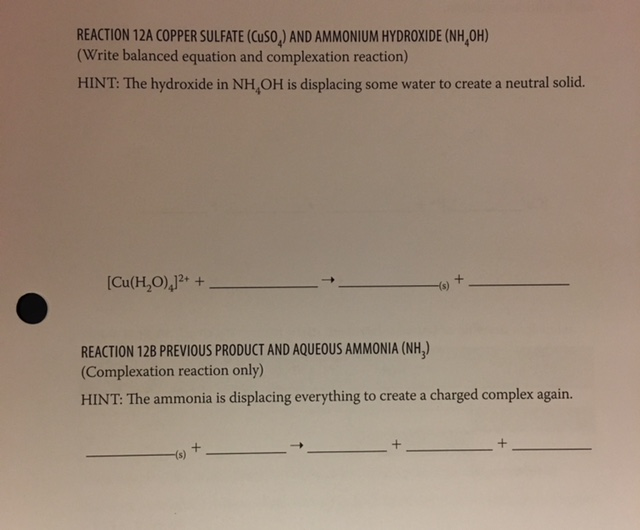 REACTION 12A COPPER SULFATE ($CuSO_4$) AND AMMONIUM HYDROXIDE ($NH_4OH$)
(Write balanced equation and complexation reaction)

HINT: The hydroxide in $NH_4OH$ is displacing some water to create a neutral solid.

$[Cu(H_2O)_4]^{2+}$ + __________ → __________$_{(s)}$ + __________

REACTION 12B PREVIOUS PRODUCT AND AQUEOUS AMMONIA ($NH_3$)
(Complexation reaction only)

HINT: The ammonia is displacing everything to create a charged complex again.

__________$_{(s)}$ + __________ → __________ + __________ + __________